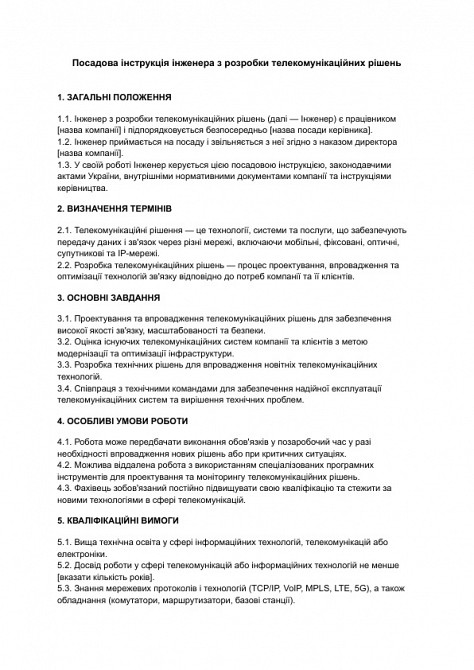 Посадова інструкція інженера з розробки телекомунікаційних рішень

1. ЗАГАЛЬНІ ПОЛОЖЕННЯ

1.1. Інженер з розробки телекомунікаційних рішень (далі — Інженер) є працівником [назва компанії] і підпорядковується безпосередньо [назва посади керівника].
1.2. Інженер приймається на посаду і звільняється з неї згідно з наказом директора [назва компанії].
1.3. У своїй роботі Інженер керується цією посадовою інструкцією, законодавчими актами України, внутрішніми нормативними документами компанії та інструкціями керівництва.

2. ВИЗНАЧЕННЯ ТЕРМІНІВ

2.1. Телекомунікаційні рішення — це технології, системи та послуги, що забезпечують передачу даних і зв'язок через різні мережі, включаючи мобільні, фіксовані, оптичні, супутникові та IP-мережі.
2.2. Розробка телекомунікаційних рішень — процес проектування, впровадження та оптимізації технологій зв'язку відповідно до потреб компанії та її клієнтів.

3. ОСНОВНІ ЗАВДАННЯ

3.1. Проектування та впровадження телекомунікаційних рішень для забезпечення високої якості зв'язку, масштабованості та безпеки.
3.2. Оцінка існуючих телекомунікаційних систем компанії та клієнтів з метою модернізації та оптимізації інфраструктури.
3.3. Розробка технічних рішень для впровадження новітніх телекомунікаційних технологій.
3.4. Співпраця з технічними командами для забезпечення надійної експлуатації телекомунікаційних систем та вирішення технічних проблем.

4. ОСОБЛИВІ УМОВИ РОБОТИ

4.1. Робота може передбачати виконання обов'язків у позаробочий час у разі необхідності впровадження нових рішень або при критичних ситуаціях.
4.2. Можлива віддалена робота з використанням спеціалізованих програмних інструментів для проектування та моніторингу телекомунікаційних рішень.
4.3. Фахівець зобов'язаний постійно підвищувати свою кваліфікацію та стежити за новими технологіями в сфері телекомунікацій.

5. КВАЛІФІКАЦІЙНІ ВИМОГИ

5.1. Вища технічна освіта у сфері інформаційних технологій, телекомунікацій або електроніки.
5.2. Досвід роботи у сфері телекомунікацій або інформаційних технологій не менше [вказати кількість років].
5.3. Знання мережевих протоколів і технологій (TCP/IP, VoIP, MPLS, LTE, 5G), а також обладнання (комутатори, маршрутизатори, базові станції).